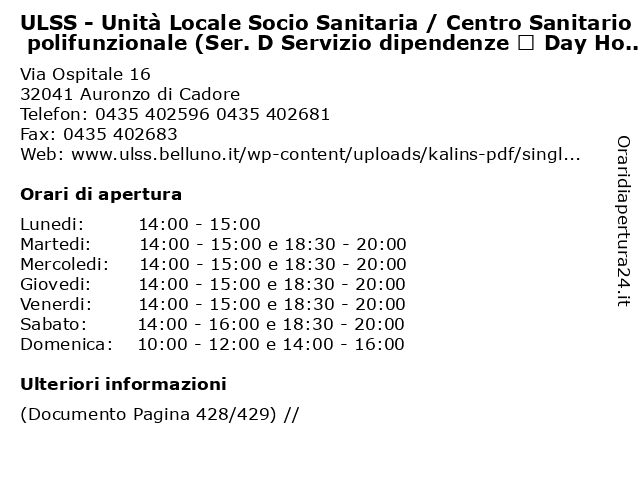 ULSS - Unità Locale Socio Sanitaria / Centro Sanitario polifunzionale (Ser. D Servizio dipendenze □ Day Ho..

Via Ospitale 16
32041 Auronzo di Cadore
Telefon: 0435 402596 0435 402681
Fax: 0435 402683
Web: www.ulss.belluno.it/wp-content/uploads/kalins-pdf/singl...

Orari di apertura

| | |
|---|---|
| Lunedi: | 14:00 - 15:00 |
| Martedi: | 14:00 - 15:00 e 18:30 - 20:00 |
| Mercoledi: | 14:00 - 15:00 e 18:30 - 20:00 |
| Giovedi: | 14:00 - 15:00 e 18:30 - 20:00 |
| Venerdi: | 14:00 - 15:00 e 18:30 - 20:00 |
| Sabato: | 14:00 - 16:00 e 18:30 - 20:00 |
| Domenica: | 10:00 - 12:00 e 14:00 - 16:00 |

Ulteriori informazioni

(Documento Pagina 428/429) //

Oraridiapertura24.it